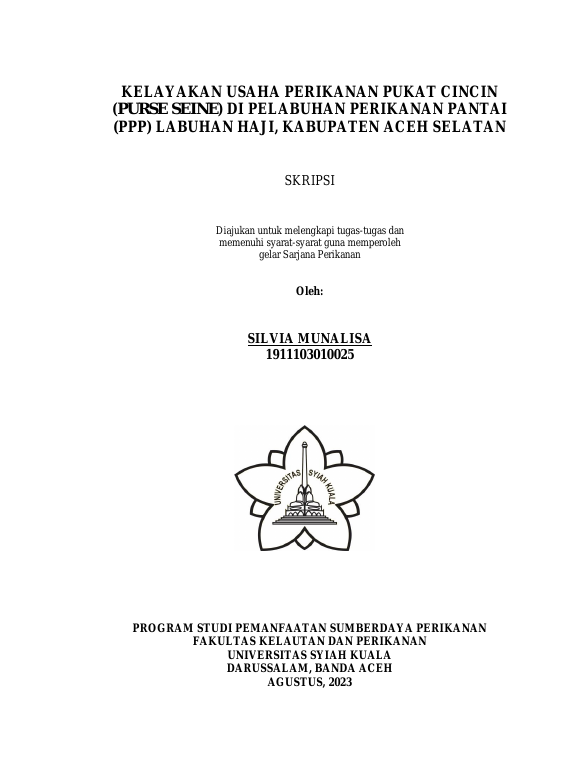 KELAYAKAN USAHA PERIKANAN PUKAT CINCIN (PURSE SEINE) DI PELABUHAN PERIKANAN PANTAI (PPP) LABUHAN HAJI, KABUPATEN ACEH SELATAN

SKRIPSI

Diajukan untuk melengkapi tugas-tugas dan memenuhi syarat-syarat guna memperoleh gelar Sarjana Perikanan

Oleh:

SILVIA MUNALISA
1911103010025

UNIVERSITAS SYIAH KUALA

PROGRAM STUDI PEMANFAATAN SUMBERDAYA PERIKANAN
FAKULTAS KELAUTAN DAN PERIKANAN
UNIVERSITAS SYIAH KUALA
DARUSSALAM, BANDA ACEH
AGUSTUS, 2023